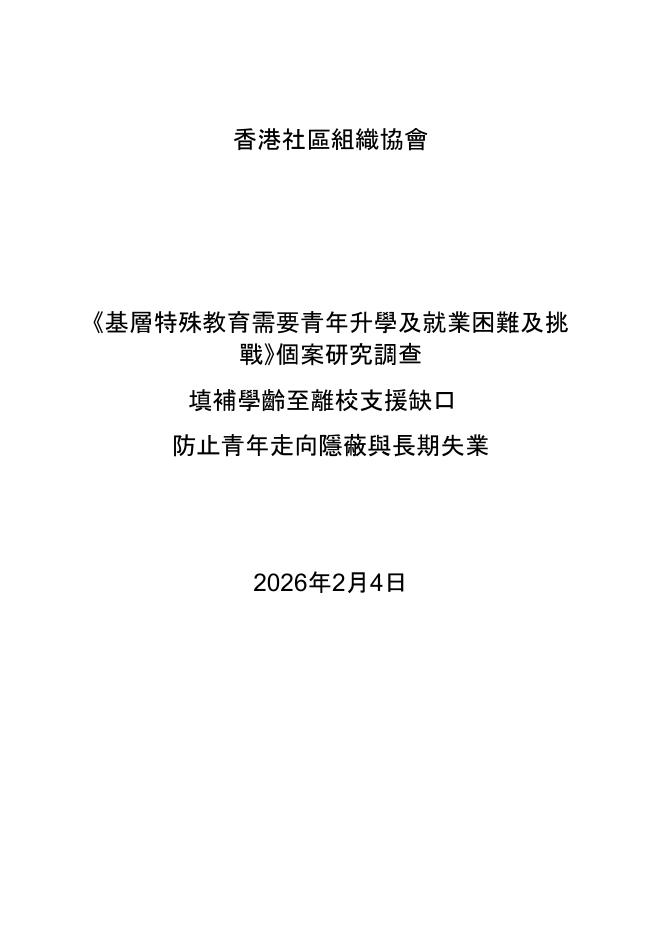 香港社區組織協會

《基層特殊教育需要青年升學及就業困難及挑戰》個案研究調查

填補學齡至離校支援缺口

防止青年走向隱蔽與長期失業

2026年2月4日